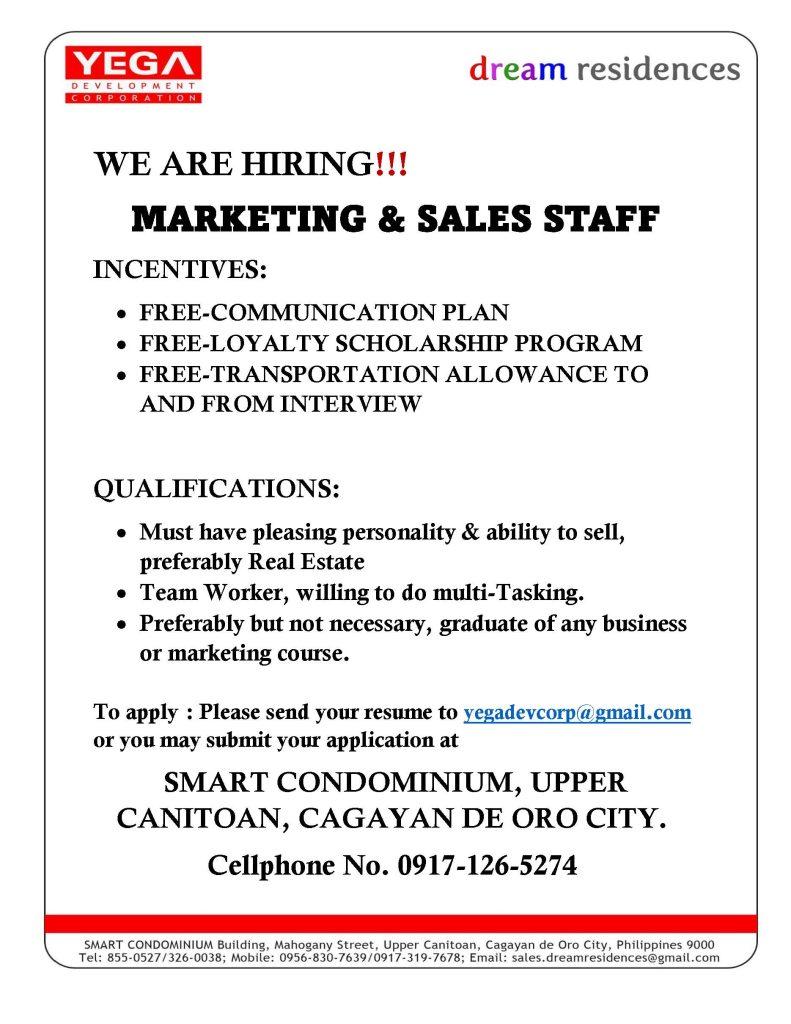 YEGA
DEVELOPMENT CORPORATION

dream residences

WE ARE HIRING!!!

MARKETING & SALES STAFF

INCENTIVES:

- FREE-COMMUNICATION PLAN
- FREE-LOYALTY SCHOLARSHIP PROGRAM
- FREE-TRANSPORTATION ALLOWANCE TO AND FROM INTERVIEW

QUALIFICATIONS:

- Must have pleasing personality & ability to sell, preferably Real Estate
- Team Worker, willing to do multi-Tasking.
- Preferably but not necessary, graduate of any business or marketing course.

To apply : Please send your resume to yegadevcorp@gmail.com or you may submit your application at

SMART CONDOMINIUM, UPPER CANITOAN, CAGAYAN DE ORO CITY.

Cellphone No. 0917-126-5274

SMART CONDOMINIUM Building, Mahogany Street, Upper Canitoan, Cagayan de Oro City, Philippines 9000
Tel: 855-0527/326-0038; Mobile: 0956-830-7639/0917-319-7678; Email: sales.dreamresidences@gmail.com